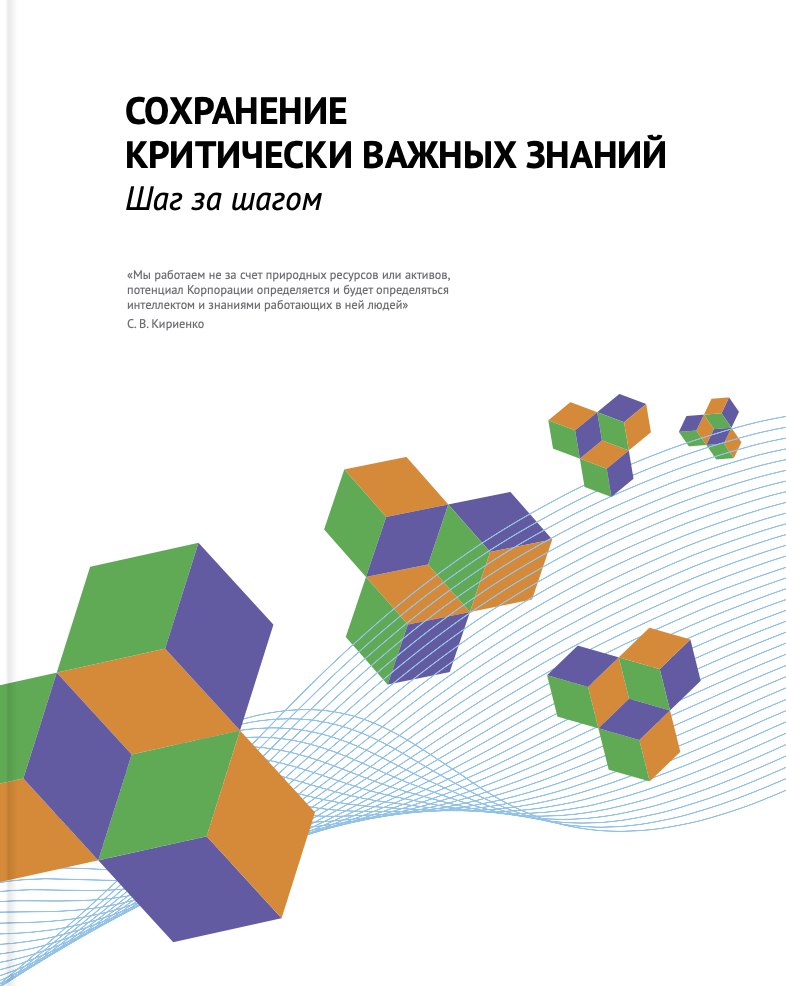 СОХРАНЕНИЕ
КРИТИЧЕСКИ ВАЖНЫХ ЗНАНИЙ
Шаг за шагом

«Мы работаем не за счет природных ресурсов или активов, потенциал Корпорации определяется и будет определяться интеллектом и знаниями работающих в ней людей»
С. В. Кириенко